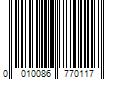 0 010086 770117